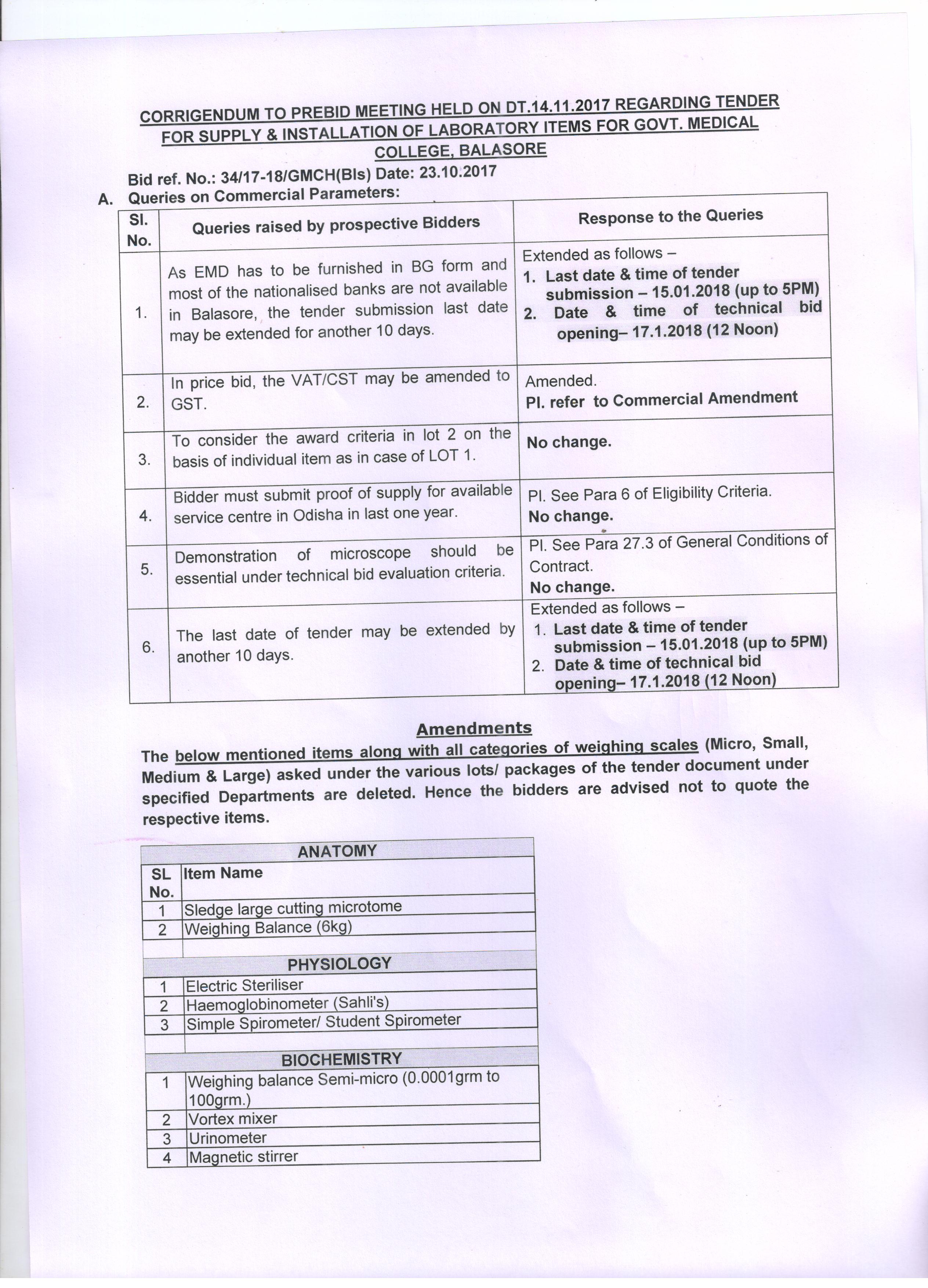 CORRIGENDUM TO PREBID MEETING HELD ON DT.14.11.2017 REGARDING TENDER FOR SUPPLY & INSTALLATION OF LABORATORY ITEMS FOR GOVT. MEDICAL COLLEGE, BALASORE

Bid ref. No.: 34/17-18/GMCH(Bls) Date: 23.10.2017

A. Queries on Commercial Parameters:

| Sl. No. | Queries raised by prospective Bidders | Response to the Queries |
|---|---|---|
| 1. | As EMD has to be furnished in BG form and most of the nationalised banks are not available in Balasore, the tender submission last date may be extended for another 10 days. | Extended as follows – 1. Last date & time of tender submission – 15.01.2018 (up to 5PM) 2. Date & time of technical bid opening– 17.1.2018 (12 Noon) |
| 2. | In price bid, the VAT/CST may be amended to GST. | Amended. Pl. refer to Commercial Amendment |
| 3. | To consider the award criteria in lot 2 on the basis of individual item as in case of LOT 1. | No change. |
| 4. | Bidder must submit proof of supply for available service centre in Odisha in last one year. | Pl. See Para 6 of Eligibility Criteria. No change. |
| 5. | Demonstration of microscope should be essential under technical bid evaluation criteria. | Pl. See Para 27.3 of General Conditions of Contract. No change. |
| 6. | The last date of tender may be extended by another 10 days. | Extended as follows – 1. Last date & time of tender submission – 15.01.2018 (up to 5PM) 2. Date & time of technical bid opening– 17.1.2018 (12 Noon) |

Amendments

The below mentioned items along with all categories of weighing scales (Micro, Small, Medium & Large) asked under the various lots/ packages of the tender document under specified Departments are deleted. Hence the bidders are advised not to quote the respective items.

| ANATOMY | |
|---|---|
| SL No. | Item Name |
| 1 | Sledge large cutting microtome |
| 2 | Weighing Balance (6kg) |
| | |
| PHYSIOLOGY | |
| 1 | Electric Steriliser |
| 2 | Haemoglobinometer (Sahli's) |
| 3 | Simple Spirometer/ Student Spirometer |
| | |
| BIOCHEMISTRY | |
| 1 | Weighing balance Semi-micro (0.0001grm to 100grm.) |
| 2 | Vortex mixer |
| 3 | Urinometer |
| 4 | Magnetic stirrer |